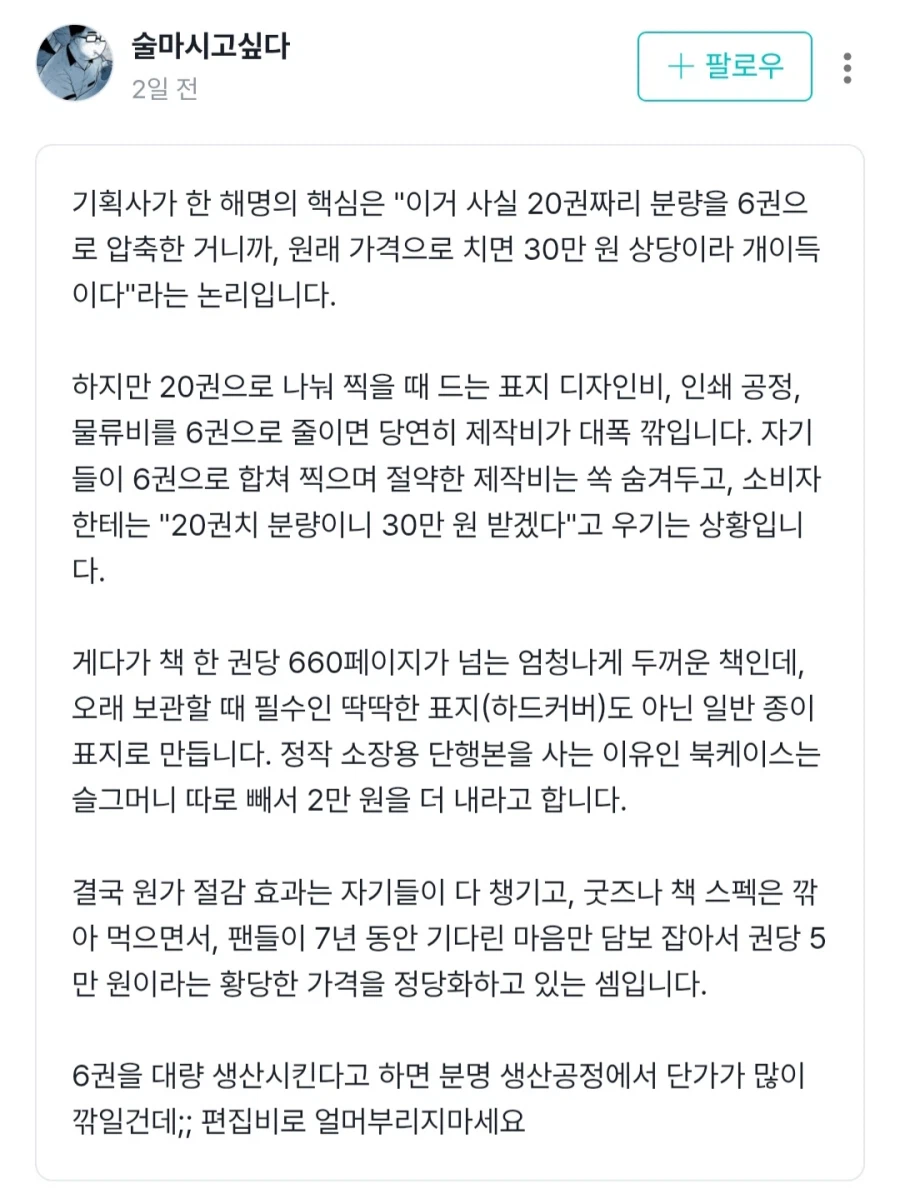 술마시고싶다
2일 전

+ 팔로우

기획사가 한 해명의 핵심은 "이거 사실 20권짜리 분량을 6권으로 압축한 거니까, 원래 가격으로 치면 30만 원 상당이라 개이득이다"라는 논리입니다.

하지만 20권으로 나눠 찍을 때 드는 표지 디자인비, 인쇄 공정, 물류비를 6권으로 줄이면 당연히 제작비가 대폭 깎입니다. 자기들이 6권으로 합쳐 찍으며 절약한 제작비는 쏙 숨겨두고, 소비자한테는 "20권치 분량이니 30만 원 받겠다"고 우기는 상황입니다.

게다가 책 한 권당 660페이지가 넘는 엄청나게 두꺼운 책인데, 오래 보관할 때 필수인 딱딱한 표지(하드커버)도 아닌 일반 종이 표지로 만듭니다. 정작 소장용 단행본을 사는 이유인 북케이스는 슬그머니 따로 빼서 2만 원을 더 내라고 합니다.

결국 원가 절감 효과는 자기들이 다 챙기고, 굿즈나 책 스펙은 깎아 먹으면서, 팬들이 7년 동안 기다린 마음만 담보 잡아서 권당 5만 원이라는 황당한 가격을 정당화하고 있는 셈입니다.

6권을 대량 생산시킨다고 하면 분명 생산공정에서 단가가 많이 깎일건데;; 편집비로 얼머부리지마세요